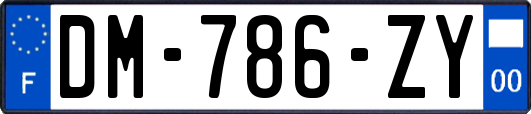 F
DM-786-ZY
00